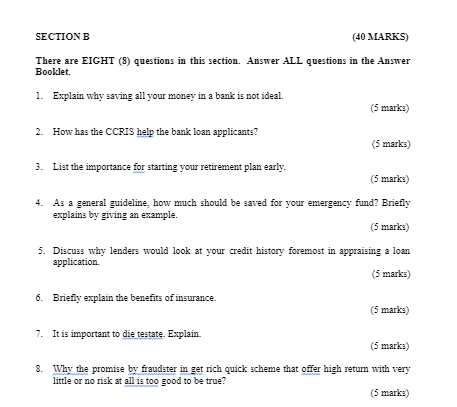 SECTION B (40 MARKS)

There are EIGHT (8) questions in this section. Answer ALL questions in the Answer Booklet.

1. Explain why saving all your money in a bank is not ideal.
(5 marks)

2. How has the CCRIS help the bank loan applicants?
(5 marks)

3. List the importance for starting your retirement plan early.
(5 marks)

4. As a general guideline, how much should be saved for your emergency fund? Briefly explains by giving an example.
(5 marks)

5. Discuss why lenders would look at your credit history foremost in appraising a loan application.
(5 marks)

6. Briefly explain the benefits of insurance.
(5 marks)

7. It is important to die testate. Explain.
(5 marks)

8. Why the promise by fraudster in get rich quick scheme that offer high return with very little or no risk at all is too good to be true?
(5 marks)